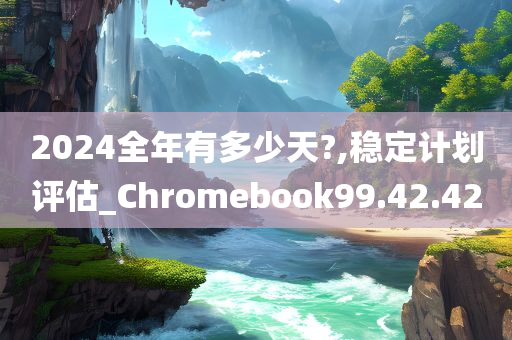 2024全年有多少天?,稳定计划评估_Chromebook99.42.42